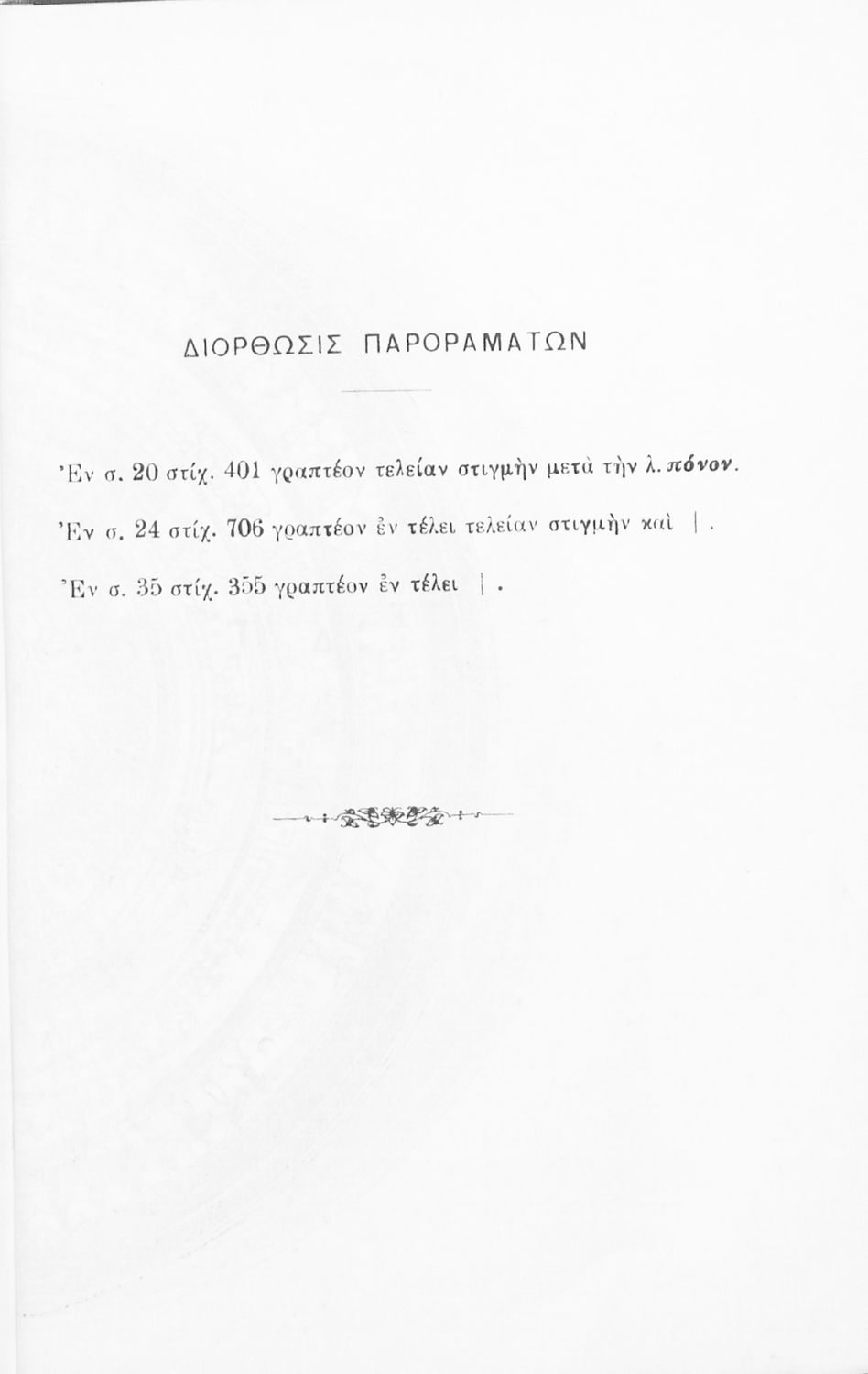 ΔΙΟΡΘΩΣΙΣ ΠΑΡΟΡΑΜΑΤΩΝ

Ἐν σ. 20 στίχ. 401 γραπτέον τελείαν στιγμὴν μετὰ τὴν λ. πόνον.

Ἐν σ. 24 στίχ. 706 γραπτέον ἐν τέλει τελείαν στιγμὴν καὶ | .

Ἐν σ. 35 στίχ. 355 γραπτέον ἐν τέλει | .